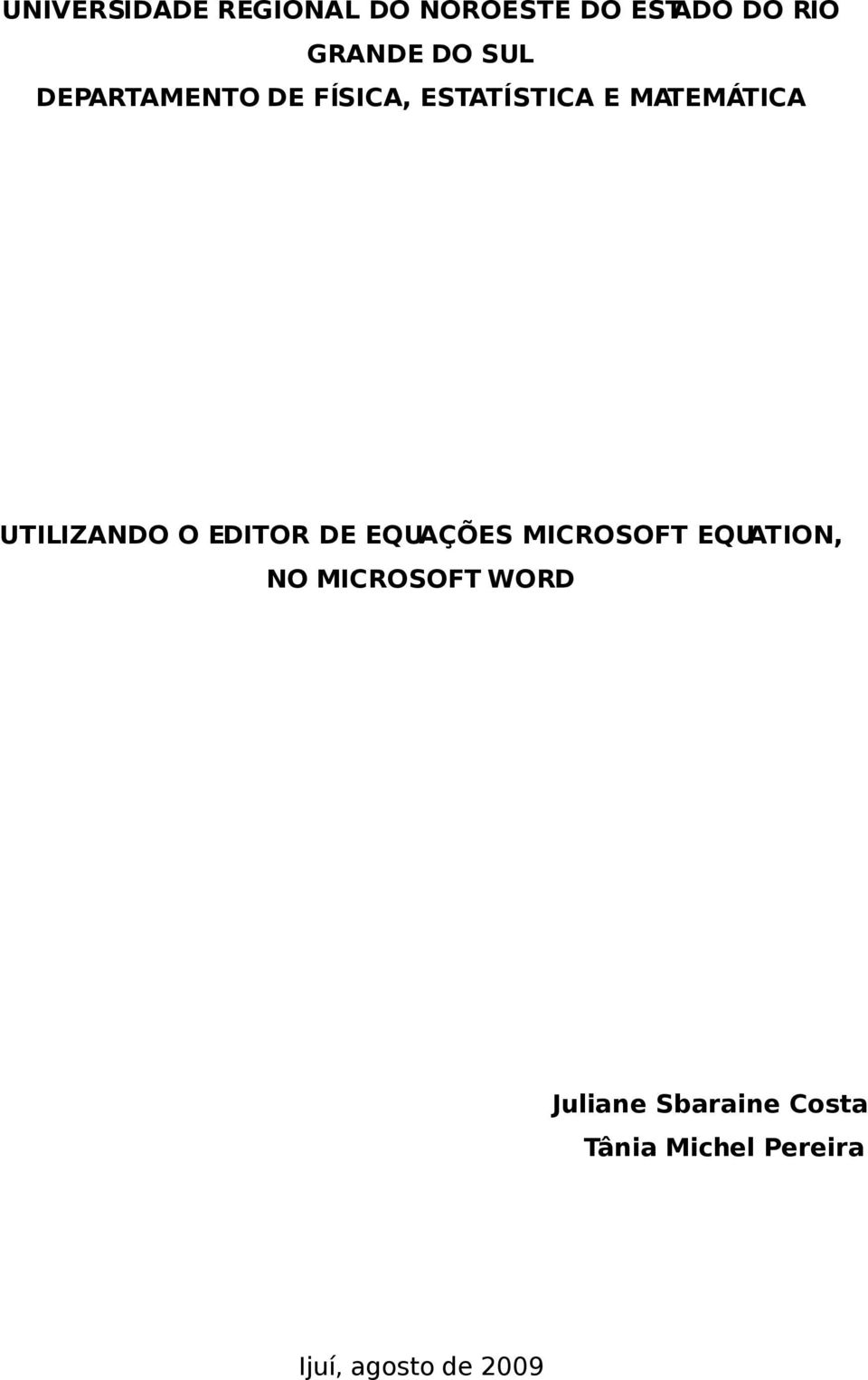 UNIVERSIDADE REGIONAL DO NOROESTE DO ESTADO DO RIO GRANDE DO SUL
DEPARTAMENTO DE FÍSICA, ESTATÍSTICA E MATEMÁTICA

UTILIZANDO O EDITOR DE EQUAÇÕES MICROSOFT EQUATION, NO MICROSOFT WORD

Juliane Sbaraine Costa
Tânia Michel Pereira

Ijuí, agosto de 2009